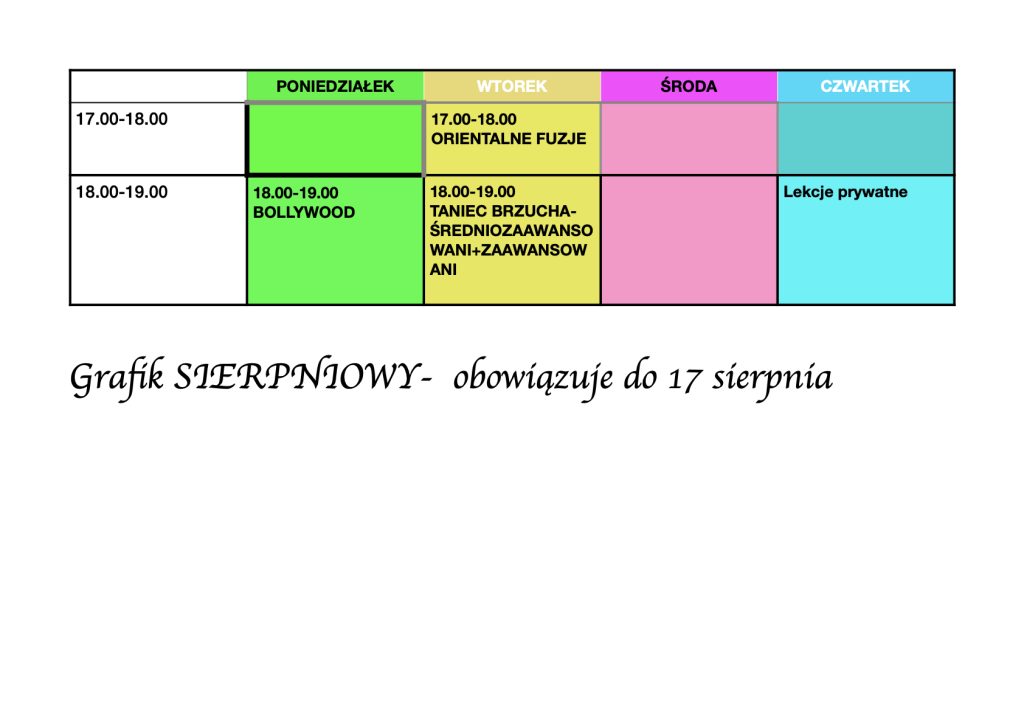 |  | PONIEDZIAŁEK | WTOREK | ŚRODA | CZWARTEK |
|---|---|---|---|---|
| 17.00-18.00 |  | 17.00-18.00 ORIENTALNE FUZJE |  |  |
| 18.00-19.00 | 18.00-19.00 BOLLYWOOD | 18.00-19.00 TANIEC BRZUCHA-ŚREDNIOZAAWANSOWANI+ZAAWANSOWANI |  | Lekcje prywatne |

Grafik SIERPNIOWY- obowiązuje do 17 sierpnia